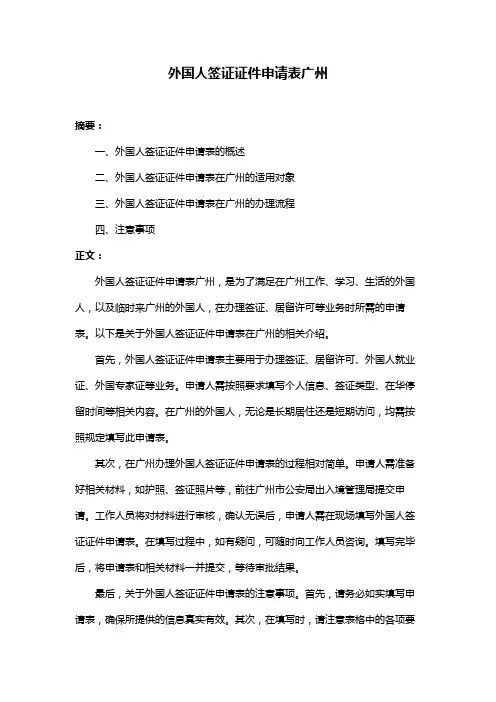 外国人签证证件申请表广州

摘要：

一、外国人签证证件申请表的概述

二、外国人签证证件申请表在广州的适用对象

三、外国人签证证件申请表在广州的办理流程

四、注意事项

正文：

外国人签证证件申请表广州，是为了满足在广州工作、学习、生活的外国人，以及临时来广州的外国人，在办理签证、居留许可等业务时所需的申请表。以下是关于外国人签证证件申请表在广州的相关介绍。

首先，外国人签证证件申请表主要用于办理签证、居留许可、外国人就业证、外国专家证等业务。申请人需按照要求填写个人信息、签证类型、在华停留时间等相关内容。在广州的外国人，无论是长期居住还是短期访问，均需按照规定填写此申请表。

其次，在广州办理外国人签证证件申请表的过程相对简单。申请人需准备好相关材料，如护照、签证照片等，前往广州市公安局出入境管理局提交申请。工作人员将对材料进行审核，确认无误后，申请人需在现场填写外国人签证证件申请表。在填写过程中，如有疑问，可随时向工作人员咨询。填写完毕后，将申请表和相关材料一并提交，等待审批结果。

最后，关于外国人签证证件申请表的注意事项。首先，请务必如实填写申请表，确保所提供的信息真实有效。其次，在填写时，请注意表格中的各项要